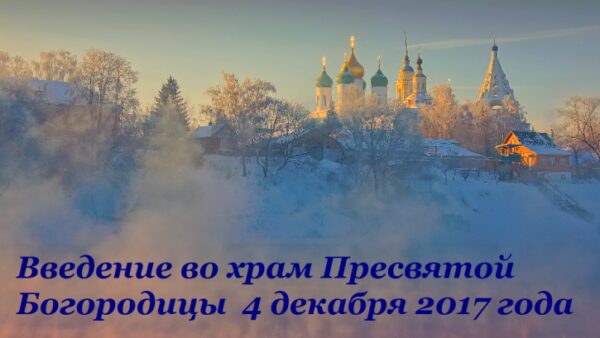 Введение во храм Пресвятой Богородицы 4 декабря 2017 года